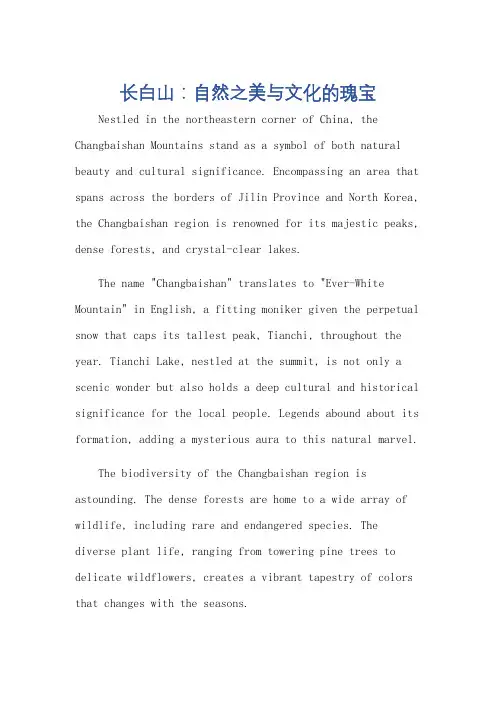 长白山：自然之美与文化的瑰宝

Nestled in the northeastern corner of China, the Changbaishan Mountains stand as a symbol of both natural beauty and cultural significance. Encompassing an area that spans across the borders of Jilin Province and North Korea, the Changbaishan region is renowned for its majestic peaks, dense forests, and crystal-clear lakes.

The name "Changbaishan" translates to "Ever-White Mountain" in English, a fitting moniker given the perpetual snow that caps its tallest peak, Tianchi, throughout the year. Tianchi Lake, nestled at the summit, is not only a scenic wonder but also holds a deep cultural and historical significance for the local people. Legends abound about its formation, adding a mysterious aura to this natural marvel.

The biodiversity of the Changbaishan region is astounding. The dense forests are home to a wide array of wildlife, including rare and endangered species. The diverse plant life, ranging from towering pine trees to delicate wildflowers, creates a vibrant tapestry of colors that changes with the seasons.